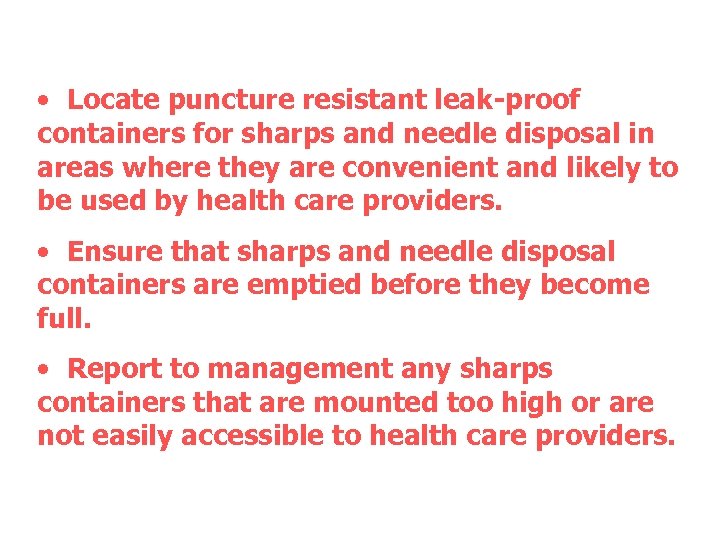 • Locate puncture resistant leak-proof containers for sharps and needle disposal in areas where they are convenient and likely to be used by health care providers.

• Ensure that sharps and needle disposal containers are emptied before they become full.

• Report to management any sharps containers that are mounted too high or are not easily accessible to health care providers.